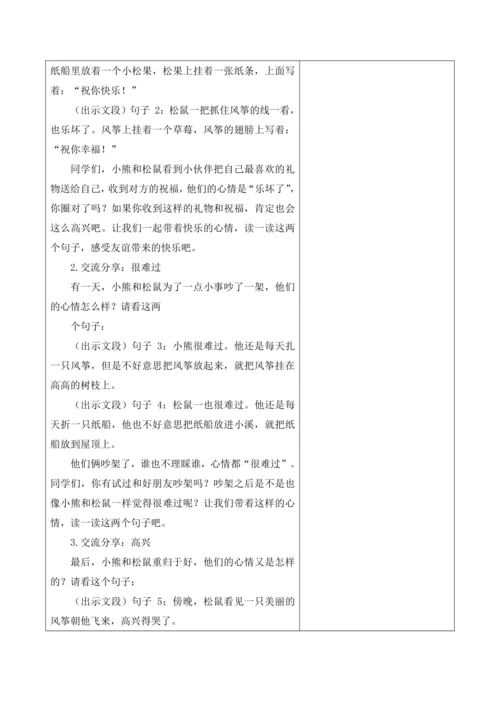 纸船里放着一个小松果，松果上挂着一张纸条，上面写着：“祝你快乐！”

（出示文段）句子 2：松鼠一把抓住风筝的线一看，也乐坏了。风筝上挂着一个草莓，风筝的翅膀上写着：“祝你幸福！”

同学们，小熊和松鼠看到小伙伴把自己最喜欢的礼物送给自己，收到对方的祝福，他们的心情是“乐坏了”，你圈对了吗？如果你收到这样的礼物和祝福，肯定也会这么高兴吧。让我们一起带着快乐的心情，读一读这两个句子，感受友谊带来的快乐吧。

2.交流分享：很难过

有一天，小熊和松鼠为了一点小事吵了一架，他们的心情怎么样？请看这两

个句子：

（出示文段）句子 3：小熊很难过。他还是每天扎一只风筝，但是不好意思把风筝放起来，就把风筝挂在高高的树枝上。

（出示文段）句子 4：松鼠一也很难过。他还是每天折一只纸船，他也不好意思把纸船放进小溪，就把纸船放到屋顶上。

他们俩吵架了，谁也不理睬谁，心情都“很难过”。同学们，你有试过和好朋友吵架吗？吵架之后是不是也像小熊和松鼠一样觉得很难过呢？让我们带着这样的心情，读一读这两个句子吧。

3.交流分享：高兴

最后，小熊和松鼠重归于好，他们的心情又是怎样的？请看这个句子：

（出示文段）句子 5：傍晚，松鼠看见一只美丽的风筝朝他飞来，高兴得哭了。